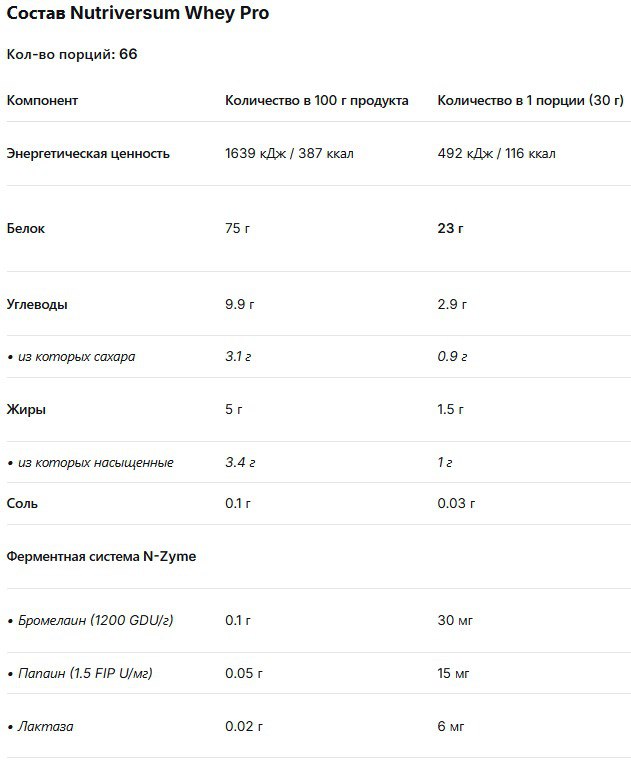 Состав Nutriversum Whey Pro

Кол-во порций: 66

| Компонент | Количество в 100 г продукта | Количество в 1 порции (30 г) |
|---|---|---|
| Энергетическая ценность | 1639 кДж / 387 ккал | 492 кДж / 116 ккал |
| Белок | 75 г | 23 г |
| Углеводы | 9.9 г | 2.9 г |
| • из которых сахара | 3.1 г | 0.9 г |
| Жиры | 5 г | 1.5 г |
| • из которых насыщенные | 3.4 г | 1 г |
| Соль | 0.1 г | 0.03 г |
| Ферментная система N-Zyme | | |
| • Бромелаин (1200 GDU/г) | 0.1 г | 30 мг |
| • Папаин (1.5 FIP U/мг) | 0.05 г | 15 мг |
| • Лактаза | 0.02 г | 6 мг |